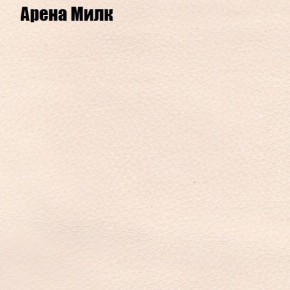 Арена Милк